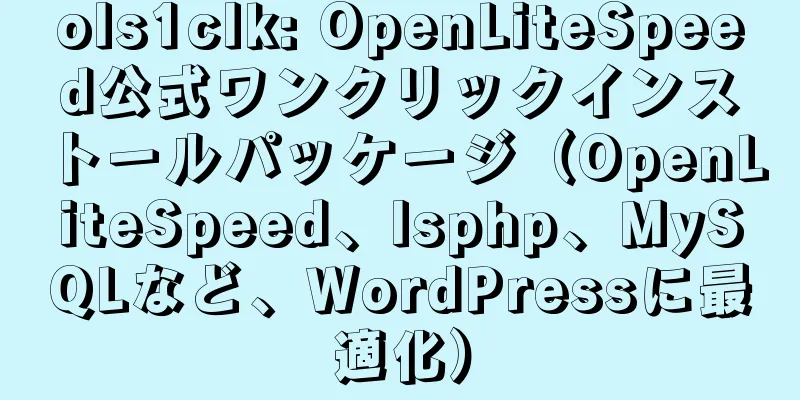 ols1clk: OpenLiteSpeed公式ワンクリックインストールパッケージ（OpenLiteSpeed、lsphp、MySQLなど、WordPressに最適化）